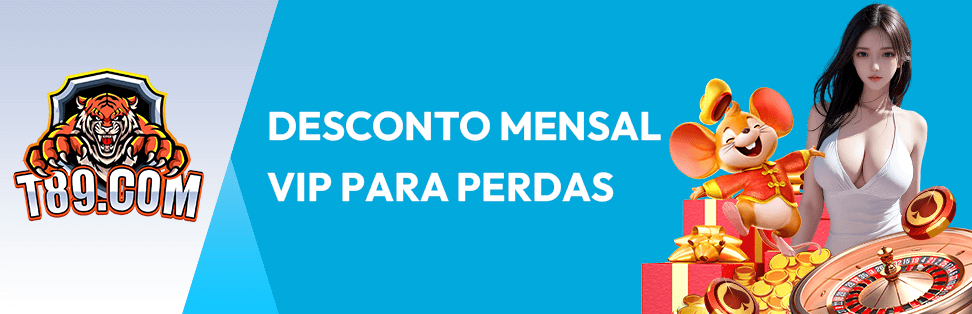 T89.COM

DESCONTO MENSAL
VIP PARA PERDAS